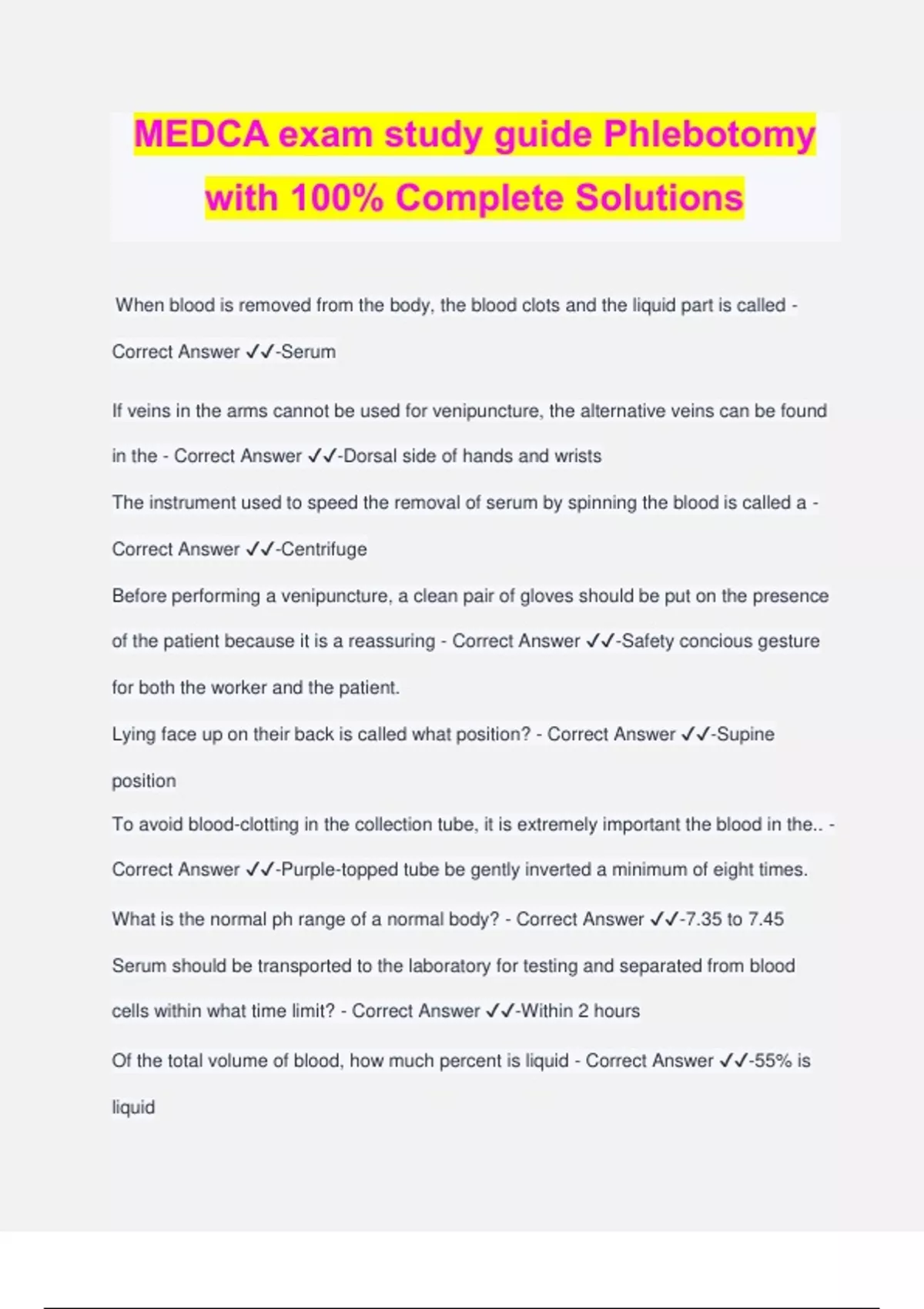 MEDCA exam study guide Phlebotomy with 100% Complete Solutions

When blood is removed from the body, the blood clots and the liquid part is called - Correct Answer ✓✓-Serum

If veins in the arms cannot be used for venipuncture, the alternative veins can be found in the - Correct Answer ✓✓-Dorsal side of hands and wrists

The instrument used to speed the removal of serum by spinning the blood is called a - Correct Answer ✓✓-Centrifuge

Before performing a venipuncture, a clean pair of gloves should be put on the presence of the patient because it is a reassuring - Correct Answer ✓✓-Safety concious gesture for both the worker and the patient.

Lying face up on their back is called what position? - Correct Answer ✓✓-Supine position

To avoid blood-clotting in the collection tube, it is extremely important the blood in the.. - Correct Answer ✓✓-Purple-topped tube be gently inverted a minimum of eight times.

What is the normal ph range of a normal body? - Correct Answer ✓✓-7.35 to 7.45

Serum should be transported to the laboratory for testing and separated from blood cells within what time limit? - Correct Answer ✓✓-Within 2 hours

Of the total volume of blood, how much percent is liquid - Correct Answer ✓✓-55% is liquid